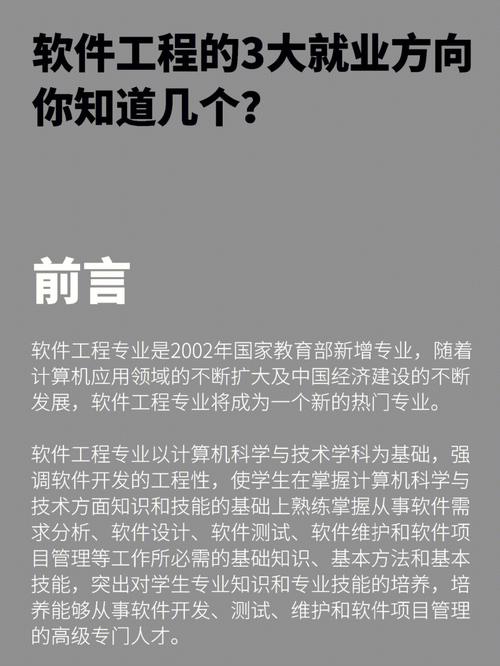 软件工程的3大就业方向你知道几个？

前言

软件工程专业是2002年国家教育部新增专业，随着计算机应用领域的不断扩大及中国经济建设的不断发展，软件工程专业将成为一个新的热门专业。

软件工程专业以计算机科学与技术学科为基础，强调软件开发的工程性，使学生在掌握计算机科学与技术方面知识和技能的基础上熟练掌握从事软件需求分析、软件设计、软件测试、软件维护和软件项目管理等工作所必需的基础知识、基本方法和基本技能，突出对学生专业知识和专业技能的培养，培养能够从事软件开发、测试、维护和软件项目管理的高级专门人才。